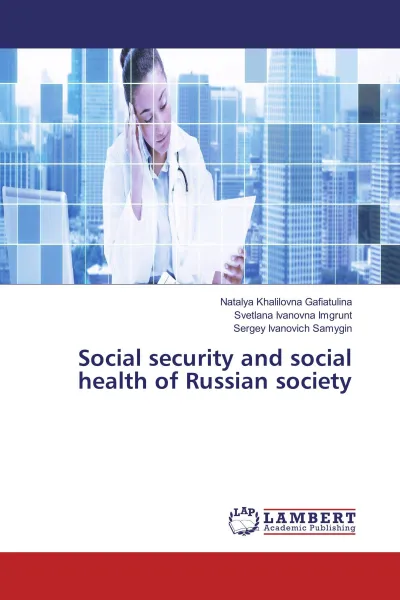 Natalya Khalilovna Gafiatulina
Svetlana Ivanovna Imgrunt
Sergey Ivanovich Samygin

Social security and social health of Russian society

LAP LAMBERT Academic Publishing